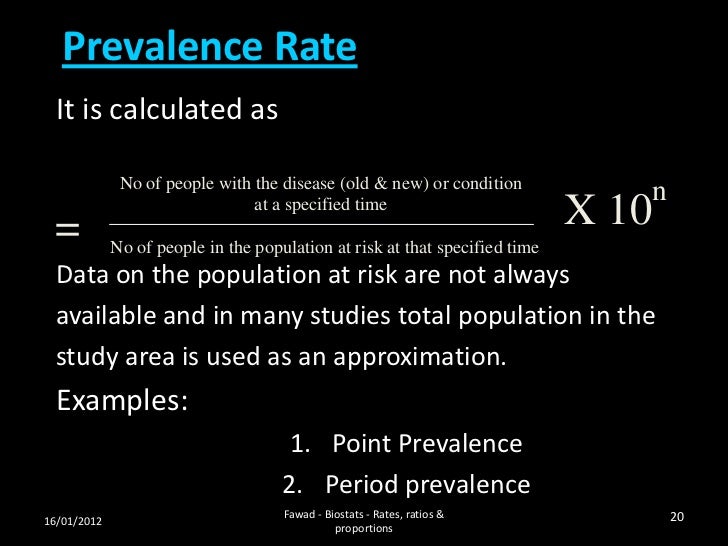 Prevalence Rate

It is calculated as

$= \frac{\text{No of people with the disease (old \& new) or condition at a specified time}}{\text{No of people in the population at risk at that specified time}} \text{ X } 10^n$

Data on the population at risk are not always available and in many studies total population in the study area is used as an approximation.

Examples:

1. Point Prevalence
2. Period prevalence

16/01/2012

Fawad - Biostats - Rates, ratios & proportions

20